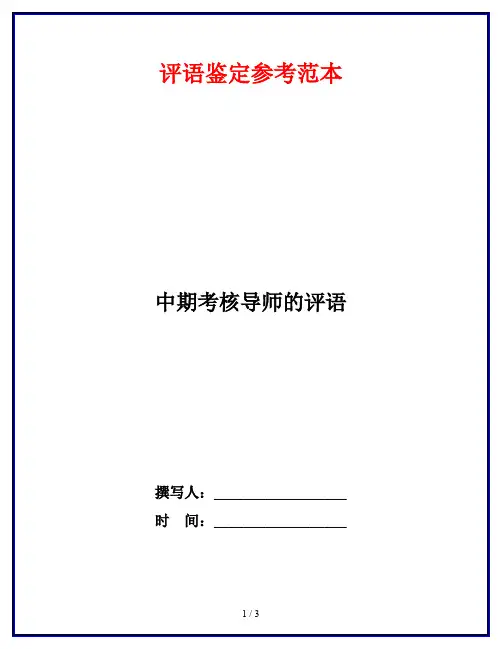 评语鉴定参考范本

中期考核导师的评语

撰写人：____

时 间：____

1 / 3